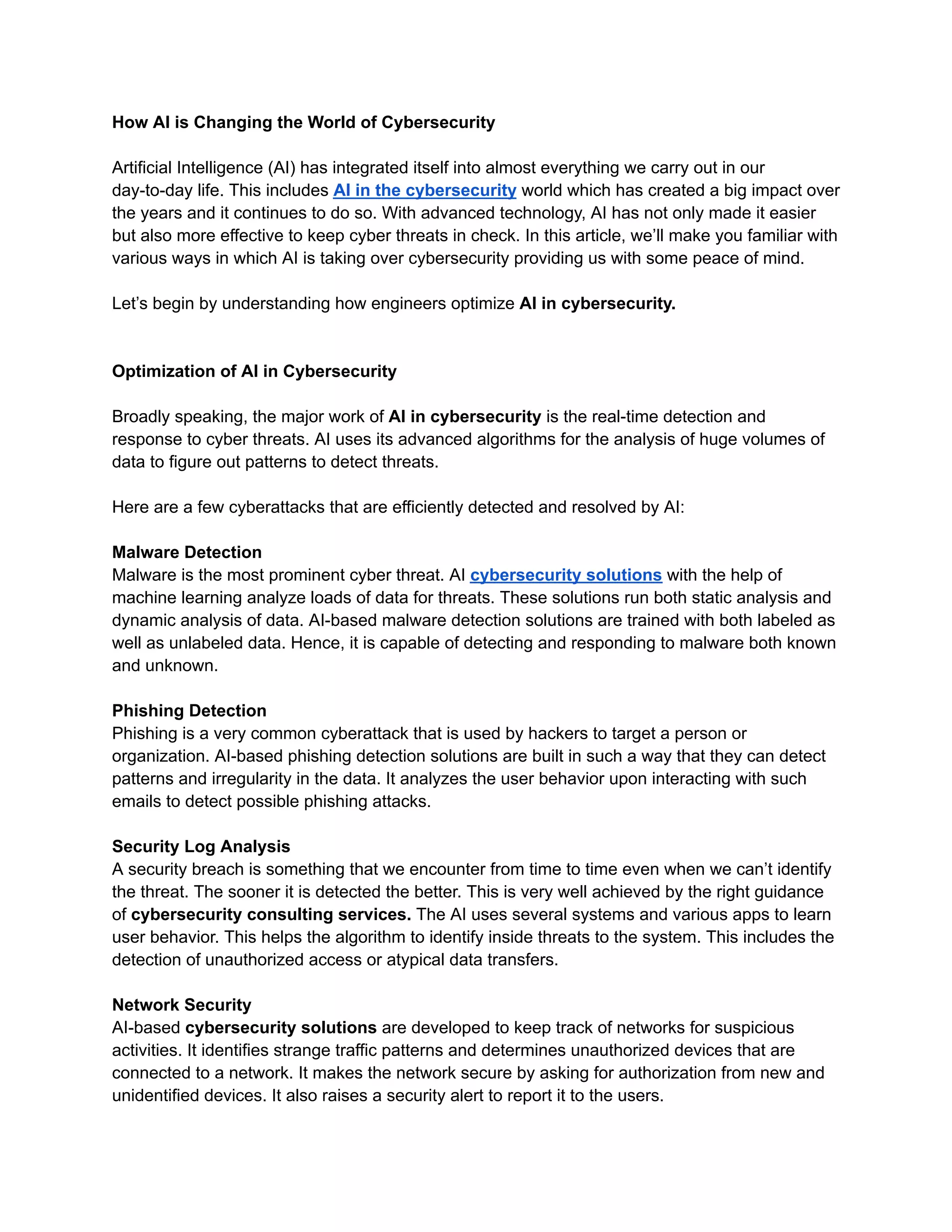 How AI is Changing the World of Cybersecurity

Artificial Intelligence (AI) has integrated itself into almost everything we carry out in our day-to-day life. This includes AI in the cybersecurity world which has created a big impact over the years and it continues to do so. With advanced technology, AI has not only made it easier but also more effective to keep cyber threats in check. In this article, we'll make you familiar with various ways in which AI is taking over cybersecurity providing us with some peace of mind.

Let's begin by understanding how engineers optimize AI in cybersecurity.

Optimization of AI in Cybersecurity

Broadly speaking, the major work of AI in cybersecurity is the real-time detection and response to cyber threats. AI uses its advanced algorithms for the analysis of huge volumes of data to figure out patterns to detect threats.

Here are a few cyberattacks that are efficiently detected and resolved by AI:

Malware Detection
Malware is the most prominent cyber threat. AI cybersecurity solutions with the help of machine learning analyze loads of data for threats. These solutions run both static analysis and dynamic analysis of data. AI-based malware detection solutions are trained with both labeled as well as unlabeled data. Hence, it is capable of detecting and responding to malware both known and unknown.

Phishing Detection
Phishing is a very common cyberattack that is used by hackers to target a person or organization. AI-based phishing detection solutions are built in such a way that they can detect patterns and irregularity in the data. It analyzes the user behavior upon interacting with such emails to detect possible phishing attacks.

Security Log Analysis
A security breach is something that we encounter from time to time even when we can't identify the threat. The sooner it is detected the better. This is very well achieved by the right guidance of cybersecurity consulting services. The AI uses several systems and various apps to learn user behavior. This helps the algorithm to identify inside threats to the system. This includes the detection of unauthorized access or atypical data transfers.

Network Security
AI-based cybersecurity solutions are developed to keep track of networks for suspicious activities. It identifies strange traffic patterns and determines unauthorized devices that are connected to a network. It makes the network secure by asking for authorization from new and unidentified devices. It also raises a security alert to report it to the users.